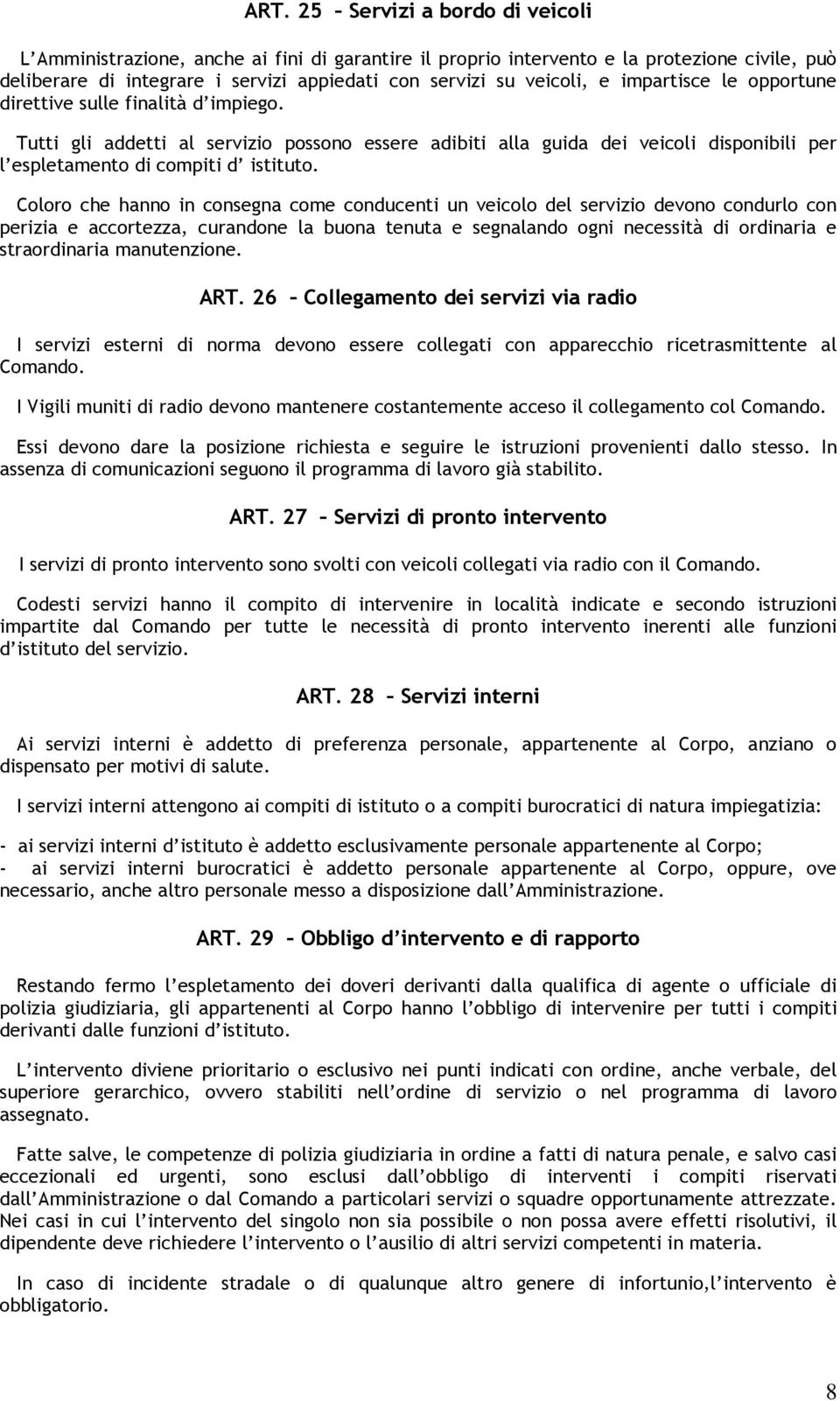 ART. 25 – Servizi a bordo di veicoli

L'Amministrazione, anche ai fini di garantire il proprio intervento e la protezione civile, può deliberare di integrare i servizi appiedati con servizi su veicoli, e impartisce le opportune direttive sulle finalità d'impiego.

Tutti gli addetti al servizio possono essere adibiti alla guida dei veicoli disponibili per l'espletamento di compiti d' istituto.

Coloro che hanno in consegna come conducenti un veicolo del servizio devono condurlo con perizia e accortezza, curandone la buona tenuta e segnalando ogni necessità di ordinaria e straordinaria manutenzione.

ART. 26 – Collegamento dei servizi via radio

I servizi esterni di norma devono essere collegati con apparecchio ricetrasmittente al Comando.

I Vigili muniti di radio devono mantenere costantemente acceso il collegamento col Comando.

Essi devono dare la posizione richiesta e seguire le istruzioni provenienti dallo stesso. In assenza di comunicazioni seguono il programma di lavoro già stabilito.

ART. 27 – Servizi di pronto intervento

I servizi di pronto intervento sono svolti con veicoli collegati via radio con il Comando.

Codesti servizi hanno il compito di intervenire in località indicate e secondo istruzioni impartite dal Comando per tutte le necessità di pronto intervento inerenti alle funzioni d'istituto del servizio.

ART. 28 – Servizi interni

Ai servizi interni è addetto di preferenza personale, appartenente al Corpo, anziano o dispensato per motivi di salute.

I servizi interni attengono ai compiti di istituto o a compiti burocratici di natura impiegatizia:

- ai servizi interni d'istituto è addetto esclusivamente personale appartenente al Corpo;
- ai servizi interni burocratici è addetto personale appartenente al Corpo, oppure, ove necessario, anche altro personale messo a disposizione dall'Amministrazione.

ART. 29 – Obbligo d'intervento e di rapporto

Restando fermo l'espletamento dei doveri derivanti dalla qualifica di agente o ufficiale di polizia giudiziaria, gli appartenenti al Corpo hanno l'obbligo di intervenire per tutti i compiti derivanti dalle funzioni d'istituto.

L'intervento diviene prioritario o esclusivo nei punti indicati con ordine, anche verbale, del superiore gerarchico, ovvero stabiliti nell'ordine di servizio o nel programma di lavoro assegnato.

Fatte salve, le competenze di polizia giudiziaria in ordine a fatti di natura penale, e salvo casi eccezionali ed urgenti, sono esclusi dall'obbligo di interventi i compiti riservati dall'Amministrazione o dal Comando a particolari servizi o squadre opportunamente attrezzate. Nei casi in cui l'intervento del singolo non sia possibile o non possa avere effetti risolutivi, il dipendente deve richiedere l'intervento o l'ausilio di altri servizi competenti in materia.

In caso di incidente stradale o di qualunque altro genere di infortunio,l'intervento è obbligatorio.

8